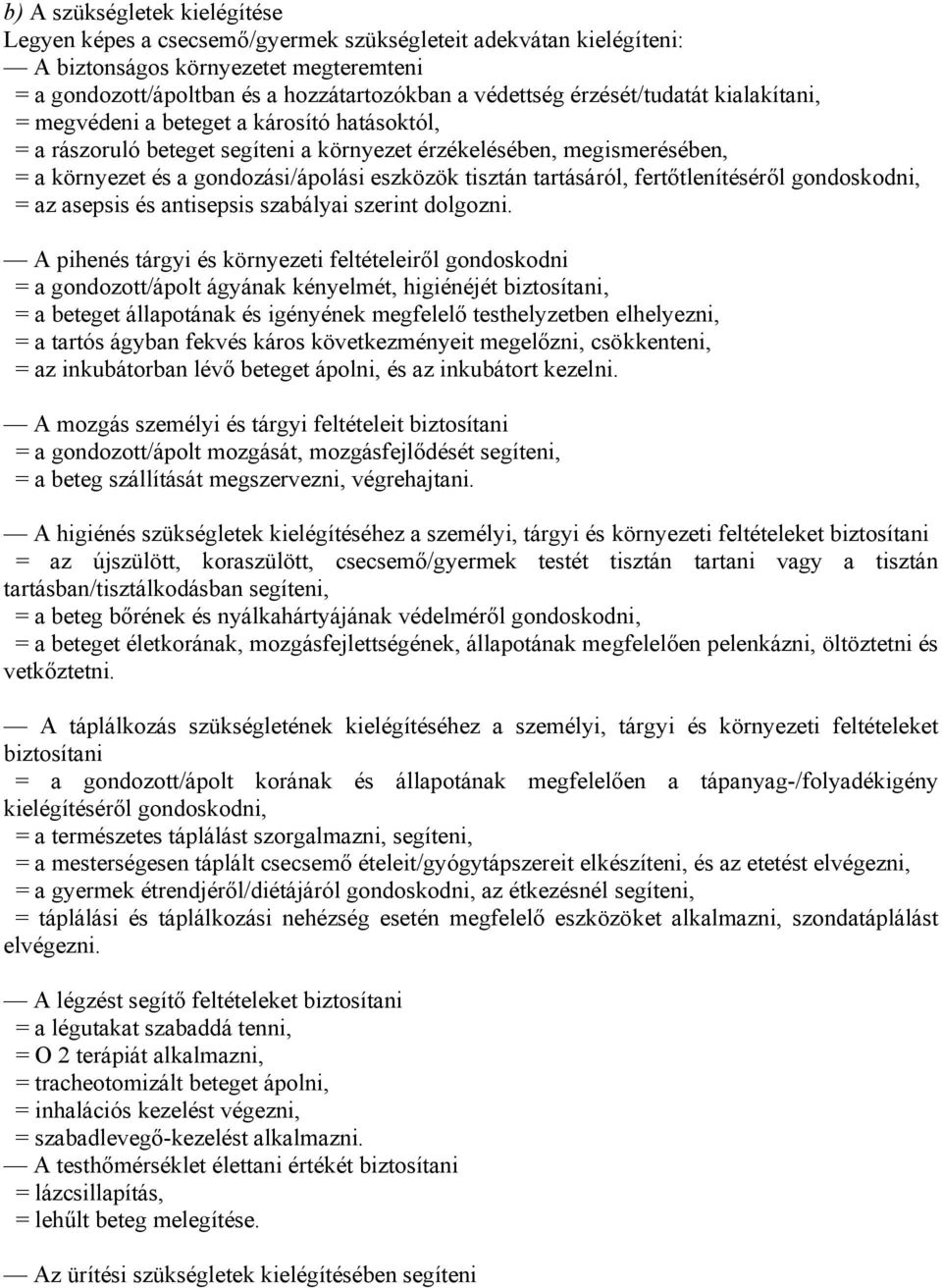 b) A szükségletek kielégítése
Legyen képes a csecsemő/gyermek szükségleteit adekvátan kielégíteni:
— A biztonságos környezetet megteremteni
= a gondozott/ápoltban és a hozzátartozókban a védettség érzését/tudatát kialakítani,
= megvédeni a beteget a károsító hatásoktól,
= a rászoruló beteget segíteni a környezet érzékelésében, megismerésében,
= a környezet és a gondozási/ápolási eszközök tisztán tartásáról, fertőtlenítéséről gondoskodni,
= az asepsis és antisepsis szabályai szerint dolgozni.

— A pihenés tárgyi és környezeti feltételeiről gondoskodni
= a gondozott/ápolt ágyának kényelmét, higiénéjét biztosítani,
= a beteget állapotának és igényének megfelelő testhelyzetben elhelyezni,
= a tartós ágyban fekvés káros következményeit megelőzni, csökkenteni,
= az inkubátorban lévő beteget ápolni, és az inkubátort kezelni.

— A mozgás személyi és tárgyi feltételeit biztosítani
= a gondozott/ápolt mozgását, mozgásfejlődését segíteni,
= a beteg szállítását megszervezni, végrehajtani.

— A higiénés szükségletek kielégítéséhez a személyi, tárgyi és környezeti feltételeket biztosítani
= az újszülött, koraszülött, csecsemő/gyermek testét tisztán tartani vagy a tisztán tartásban/tisztálkodásban segíteni,
= a beteg bőrének és nyálkahártyájának védelméről gondoskodni,
= a beteget életkorának, mozgásfejlettségének, állapotának megfelelően pelenkázni, öltöztetni és vetkőztetni.

— A táplálkozás szükségletének kielégítéséhez a személyi, tárgyi és környezeti feltételeket biztosítani
= a gondozott/ápolt korának és állapotának megfelelően a tápanyag-/folyadékigény kielégítéséről gondoskodni,
= a természetes táplálást szorgalmazni, segíteni,
= a mesterségesen táplált csecsemő ételeit/gyógytápszereit elkészíteni, és az etetést elvégezni,
= a gyermek étrendjéről/diétájáról gondoskodni, az étkezésnél segíteni,
= táplálási és táplálkozási nehézség esetén megfelelő eszközöket alkalmazni, szondatáplálást elvégezni.

— A légzést segítő feltételeket biztosítani
= a légutakat szabaddá tenni,
= O 2 terápiát alkalmazni,
= tracheotomizált beteget ápolni,
= inhalációs kezelést végezni,
= szabadlevegő-kezelést alkalmazni.
— A testhőmérséklet élettani értékét biztosítani
= lázcsillapítás,
= lehűlt beteg melegítése.

— Az ürítési szükségletek kielégítésében segíteni